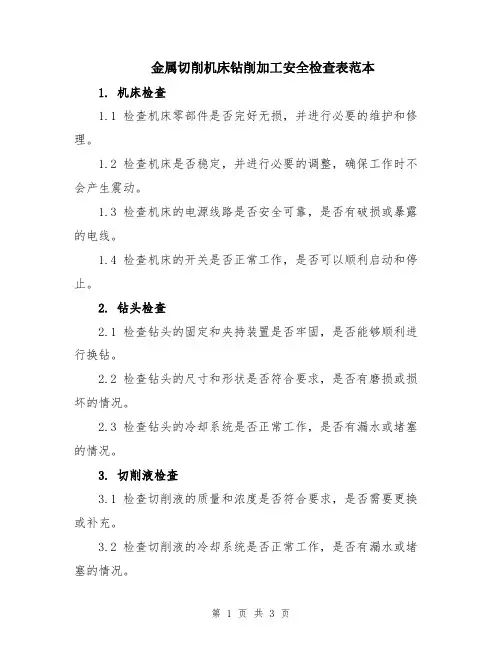 金属切削机床钻削加工安全检查表范本

1. 机床检查

1.1 检查机床零部件是否完好无损，并进行必要的维护和修理。

1.2 检查机床是否稳定，并进行必要的调整，确保工作时不会产生震动。

1.3 检查机床的电源线路是否安全可靠，是否有破损或暴露的电线。

1.4 检查机床的开关是否正常工作，是否可以顺利启动和停止。

2. 钻头检查

2.1 检查钻头的固定和夹持装置是否牢固，是否能够顺利进行换钻。

2.2 检查钻头的尺寸和形状是否符合要求，是否有磨损或损坏的情况。

2.3 检查钻头的冷却系统是否正常工作，是否有漏水或堵塞的情况。

3. 切削液检查

3.1 检查切削液的质量和浓度是否符合要求，是否需要更换或补充。

3.2 检查切削液的冷却系统是否正常工作，是否有漏水或堵塞的情况。

第 1 页 共 3 页